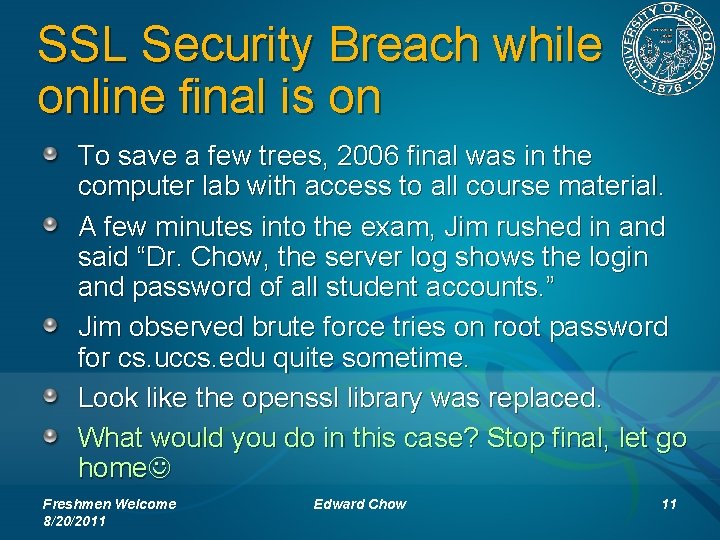 SSL Security Breach while online final is on

UNIVERSITY OF COLORADO 1876

To save a few trees, 2006 final was in the computer lab with access to all course material.

A few minutes into the exam, Jim rushed in and said “Dr. Chow, the server log shows the login and password of all student accounts.”

Jim observed brute force tries on root password for cs.uccs.edu quite sometime.

Look like the openssl library was replaced.

What would you do in this case? Stop final, let go home☺

Freshmen Welcome 8/20/2011

Edward Chow

11